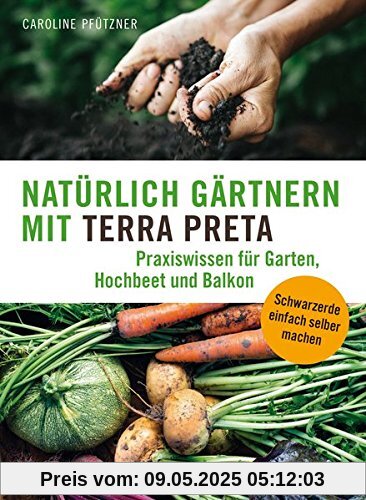 CAROLINE PFÜTZNER

NATÜRLICH GÄRTNERN MIT TERRA PRETA

Praxiswissen für Garten, Hochbeet und Balkon

Schwarzerde einfach selber machen

Preis vom: 09.05.2025 05:12:03